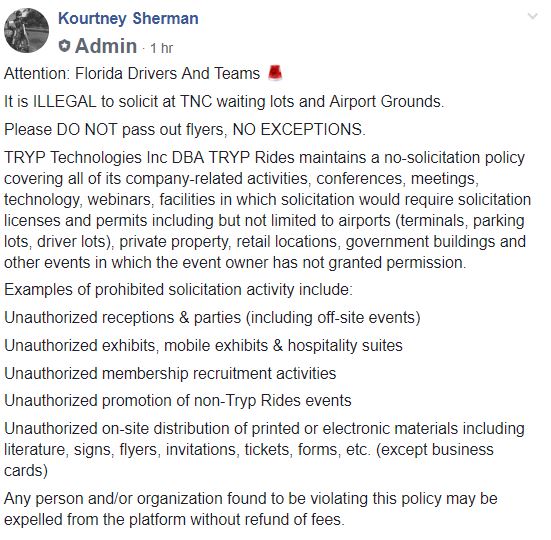 Kourtney Sherman
Admin · 1 hr

Attention: Florida Drivers And Teams 🚨

It is ILLEGAL to solicit at TNC waiting lots and Airport Grounds.

Please DO NOT pass out flyers, NO EXCEPTIONS.

TRYP Technologies Inc DBA TRYP Rides maintains a no-solicitation policy covering all of its company-related activities, conferences, meetings, technology, webinars, facilities in which solicitation would require solicitation licenses and permits including but not limited to airports (terminals, parking lots, driver lots), private property, retail locations, government buildings and other events in which the event owner has not granted permission.

Examples of prohibited solicitation activity include:

Unauthorized receptions & parties (including off-site events)

Unauthorized exhibits, mobile exhibits & hospitality suites

Unauthorized membership recruitment activities

Unauthorized promotion of non-Tryp Rides events

Unauthorized on-site distribution of printed or electronic materials including literature, signs, flyers, invitations, tickets, forms, etc. (except business cards)

Any person and/or organization found to be violating this policy may be expelled from the platform without refund of fees.